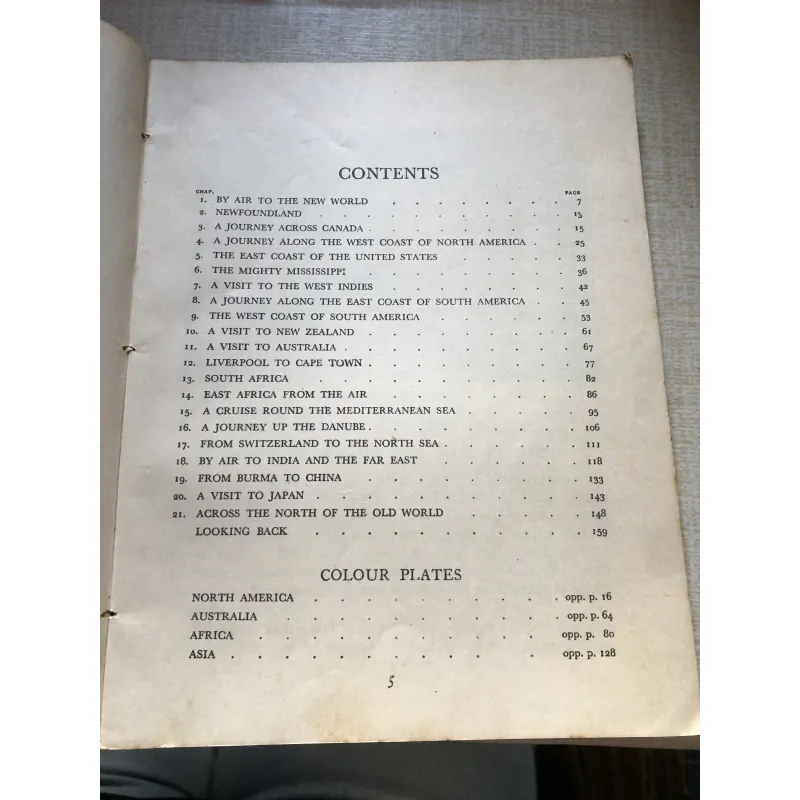 CONTENTS

CHAP. PAGE
1. BY AIR TO THE NEW WORLD 7
2. NEWFOUNDLAND 13
3. A JOURNEY ACROSS CANADA 15
4. A JOURNEY ALONG THE WEST COAST OF NORTH AMERICA 25
5. THE EAST COAST OF THE UNITED STATES 33
6. THE MIGHTY MISSISSIPPI 36
7. A VISIT TO THE WEST INDIES 42
8. A JOURNEY ALONG THE EAST COAST OF SOUTH AMERICA 45
9. THE WEST COAST OF SOUTH AMERICA 53
10. A VISIT TO NEW ZEALAND 61
11. A VISIT TO AUSTRALIA 67
12. LIVERPOOL TO CAPE TOWN 77
13. SOUTH AFRICA 82
14. EAST AFRICA FROM THE AIR 86
15. A CRUISE ROUND THE MEDITERRANEAN SEA 95
16. A JOURNEY UP THE DANUBE 106
17. FROM SWITZERLAND TO THE NORTH SEA 111
18. BY AIR TO INDIA AND THE FAR EAST 118
19. FROM BURMA TO CHINA 133
20. A VISIT TO JAPAN 143
21. ACROSS THE NORTH OF THE OLD WORLD 148
LOOKING BACK 159

COLOUR PLATES

NORTH AMERICA opp. p. 16
AUSTRALIA opp. p. 64
AFRICA opp. p. 80
ASIA opp. p. 128

5